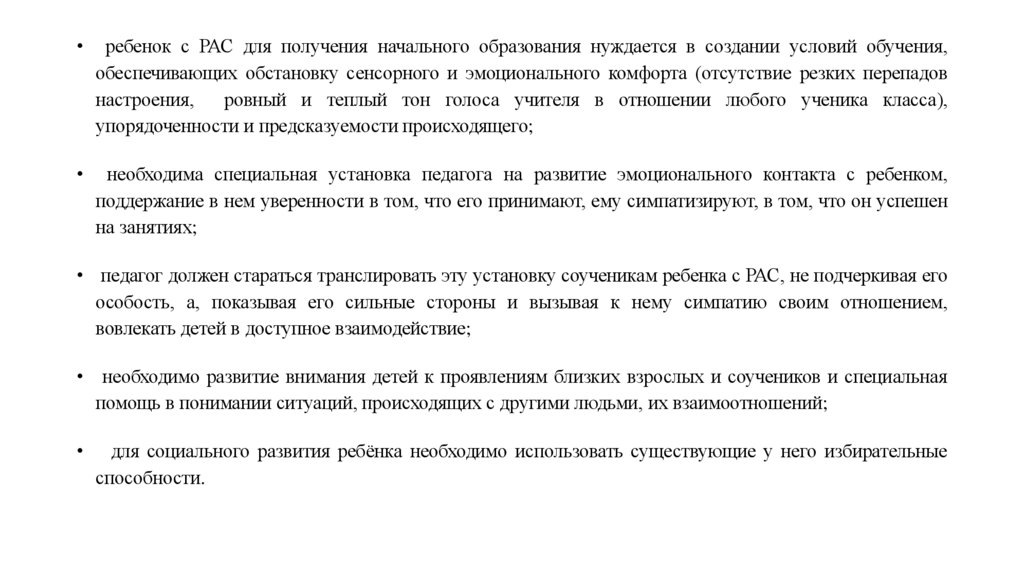 • ребенок с РАС для получения начального образования нуждается в создании условий обучения, обеспечивающих обстановку сенсорного и эмоционального комфорта (отсутствие резких перепадов настроения, ровный и теплый тон голоса учителя в отношении любого ученика класса), упорядоченности и предсказуемости происходящего;

• необходима специальная установка педагога на развитие эмоционального контакта с ребенком, поддержание в нем уверенности в том, что его принимают, ему симпатизируют, в том, что он успешен на занятиях;

• педагог должен стараться транслировать эту установку соученикам ребенка с РАС, не подчеркивая его особость, а, показывая его сильные стороны и вызывая к нему симпатию своим отношением, вовлекать детей в доступное взаимодействие;

• необходимо развитие внимания детей к проявлениям близких взрослых и соучеников и специальная помощь в понимании ситуаций, происходящих с другими людьми, их взаимоотношений;

• для социального развития ребёнка необходимо использовать существующие у него избирательные способности.